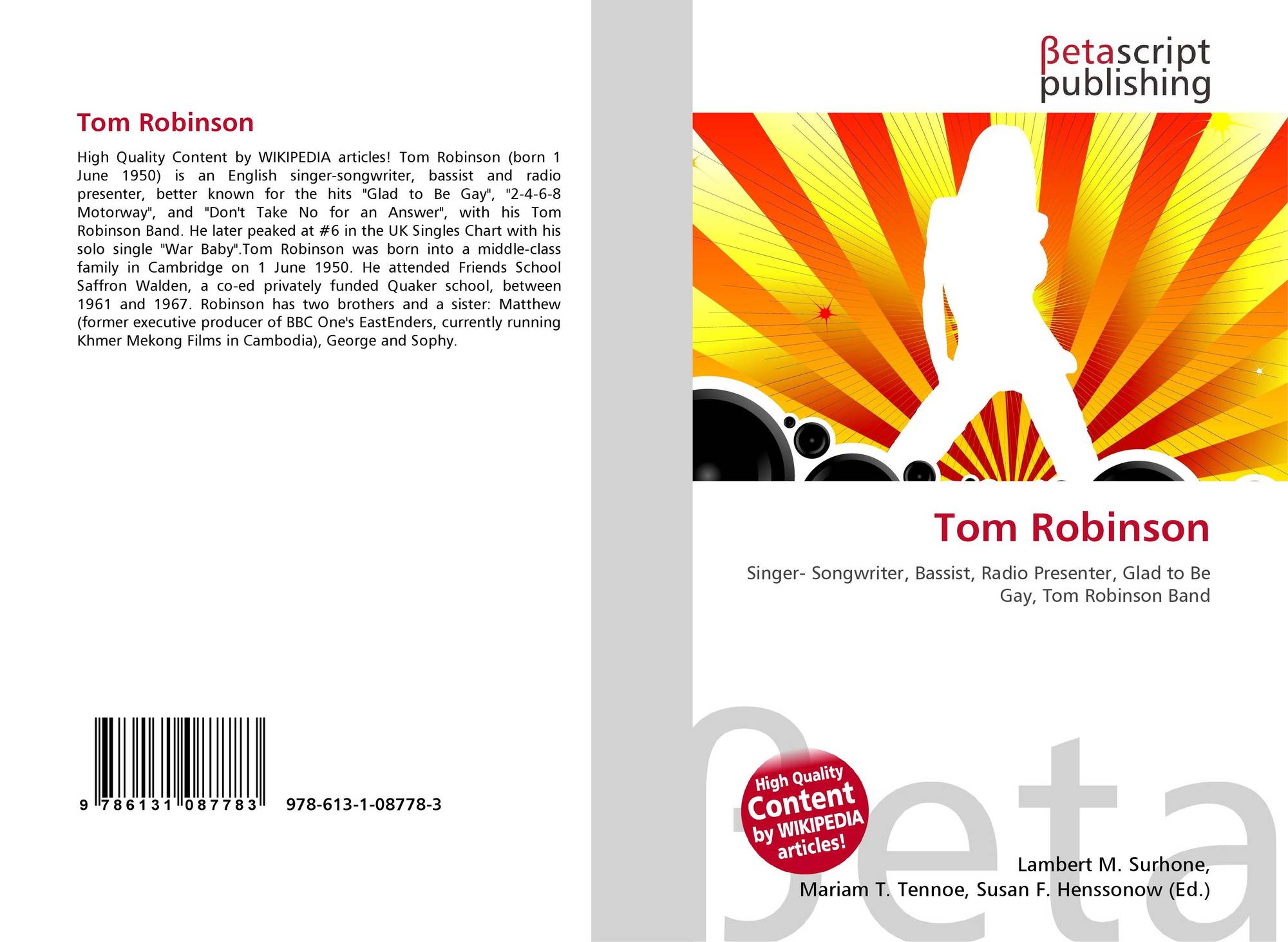 Tom Robinson

High Quality Content by WIKIPEDIA articles! Tom Robinson (born 1 June 1950) is an English singer-songwriter, bassist and radio presenter, better known for the hits "Glad to Be Gay", "2-4-6-8 Motorway", and "Don't Take No for an Answer", with his Tom Robinson Band. He later peaked at #6 in the UK Singles Chart with his solo single "War Baby".Tom Robinson was born into a middle-class family in Cambridge on 1 June 1950. He attended Friends School Saffron Walden, a co-ed privately funded Quaker school, between 1961 and 1967. Robinson has two brothers and a sister: Matthew (former executive producer of BBC One's EastEnders, currently running Khmer Mekong Films in Cambodia), George and Sophy.

9 786131 087783 978-613-1-08778-3

βetascript publishing

Tom Robinson

Singer- Songwriter, Bassist, Radio Presenter, Glad to Be Gay, Tom Robinson Band

High Quality Content by WIKIPEDIA articles!

Lambert M. Surhone,
Mariam T. Tennoe, Susan F. Henssonow (Ed.)

βeta